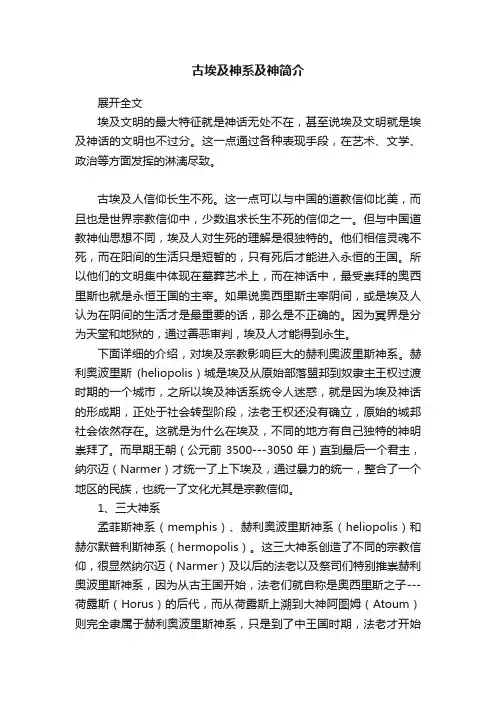 古埃及神系及神简介

展开全文

埃及文明的最大特征就是神话无处不在，甚至说埃及文明就是埃及神话的文明也不过分。这一点通过各种表现手段，在艺术、文学、政治等方面发挥的淋漓尽致。

古埃及人信仰长生不死。这一点可以与中国的道教信仰比美，而且也是世界宗教信仰中，少数追求长生不死的信仰之一。但与中国道教神仙思想不同，埃及人对生死的理解是很独特的。他们相信灵魂不死，而在阳间的生活只是短暂的，只有死后才能进入永恒的王国。所以他们的文明集中体现在墓葬艺术上，而在神话中，最受崇拜的奥西里斯也就是永恒王国的主宰。如果说奥西里斯主宰阴间，或是埃及人认为在阴间的生活才是最重要的话，那么是不正确的。因为冥界是分为天堂和地狱的，通过善恶审判，埃及人才能得到永生。

下面详细的介绍，对埃及宗教影响巨大的赫利奥波里斯神系。赫利奥波里斯（heliopolis）城是埃及从原始部落盟邦到奴隶主王权过渡时期的一个城市，之所以埃及神话系统令人迷惑，就是因为埃及神话的形成期，正处于社会转型阶段，法老王权还没有确立，原始的城邦社会依然存在。这就是为什么在埃及，不同的地方有自己独特的神明崇拜了。而早期王朝（公元前 3500---3050 年）直到最后一个君主，纳尔迈（Narmer）才统一了上下埃及，通过暴力的统一，整合了一个地区的民族，也统一了文化尤其是宗教信仰。

1、三大神系

孟菲斯神系（memphis）、赫利奥波里斯神系（heliopolis）和赫尔默普利斯神系（hermopolis）。这三大神系创造了不同的宗教信仰，很显然纳尔迈（Narmer）及以后的法老以及祭司们特别推崇赫利奥波里斯神系，因为从古王国开始，法老们就自称是奥西里斯之子---荷露斯（Horus）的后代，而从荷露斯上溯到大神阿图姆（Atoum）则完全隶属于赫利奥波里斯神系，只是到了中王国时期，法老才开始